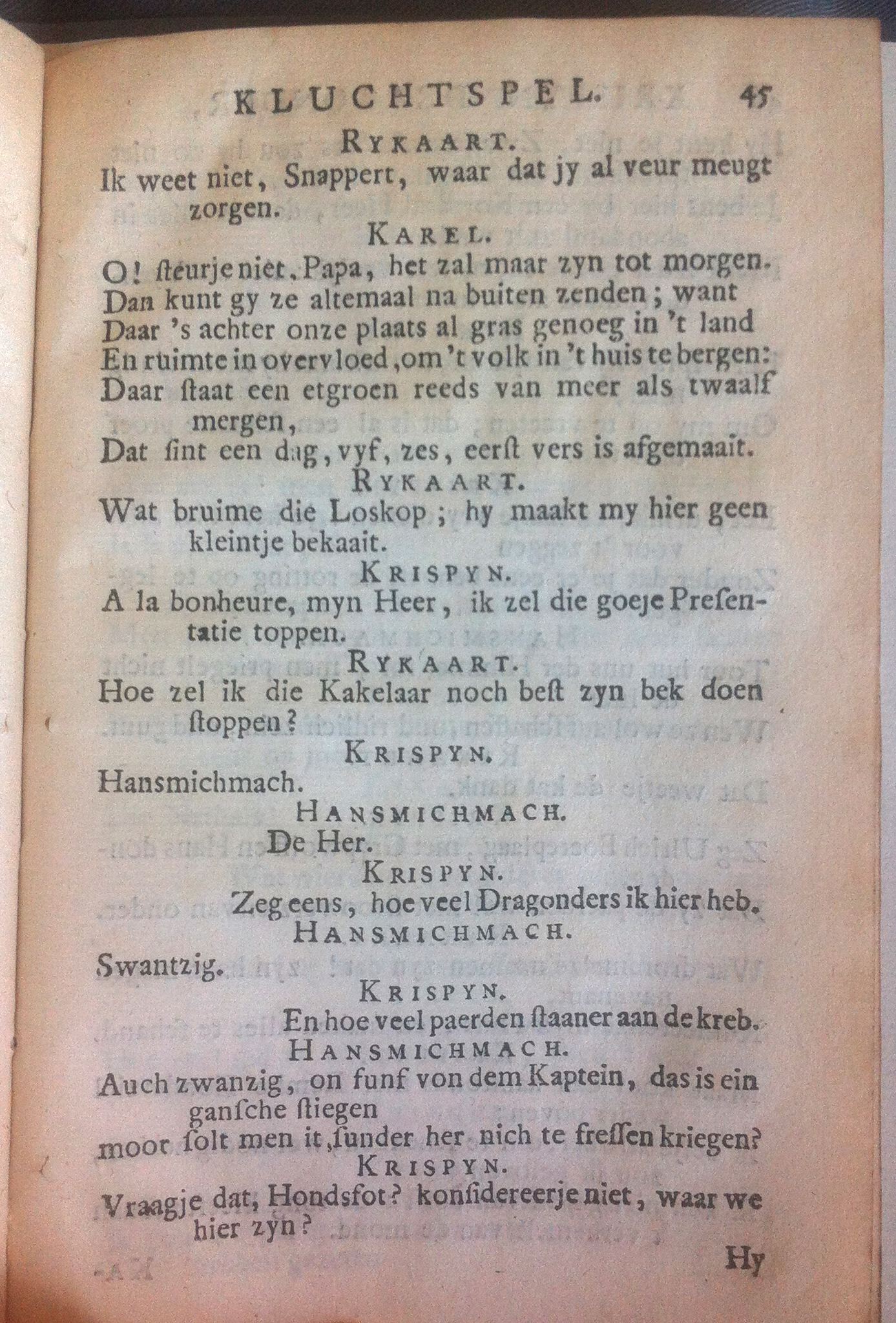 KLUCHTSPEL. 45

RYKAART.

Ik weet niet, Snappert, waar dat jy al veur meugt zorgen.

KAREL.

O! ſteurje niet, Papa, het zal maar zyn tot morgen. Dan kunt gy ze altemaal na buiten zenden; want Daar 's achter onze plaats al gras genoeg in 't land En ruimte in overvloed, om 't volk in 't huis te bergen: Daar ſtaat een etgroen reeds van meer als twaalf mergen, Dat ſint een dag, vyf, zes, eerſt vers is afgemaait.

RYKAART.

Wat bruime die Loskop; hy maakt my hier geen kleintje bekaait.

KRISPYN.

A la bonheure, myn Heer, ik zel die goeje Preſentatie toppen.

RYKAART.

Hoe zel ik die Kakelaar noch beſt zyn bek doen ſtoppen?

KRISPYN.

Hansmichmach.

HANSMICHMACH.

De Her.

KRISPYN.

Zeg eens, hoe veel Dragonders ik hier heb.

HANSMICHMACH.

Swantzig.

KRISPYN.

En hoe veel paerden ſtaaner aan de kreb.

HANSMICHMACH.

Auch zwanzig, on funf von dem Kaptein, das is ein ganſche ſtiegen moor ſolt men it, ſunder her nich te freſſen kriegen?

KRISPYN.

Vraagje dat, Hondsfot? konſidereerje niet, waar we hier zyn?

Hy